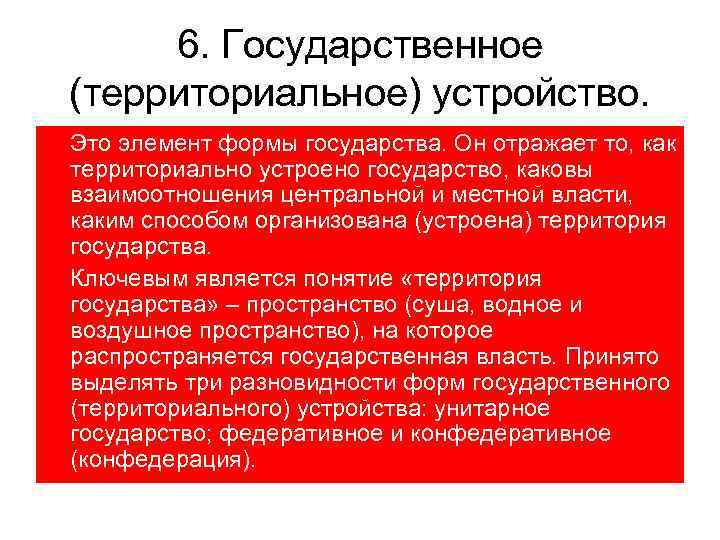 6. Государственное (территориальное) устройство.

Это элемент формы государства. Он отражает то, как территориально устроено государство, каковы взаимоотношения центральной и местной власти, каким способом организована (устроена) территория государства.

Ключевым является понятие «территория государства» – пространство (суша, водное и воздушное пространство), на которое распространяется государственная власть. Принято выделять три разновидности форм государственного (территориального) устройства: унитарное государство; федеративное и конфедеративное (конфедерация).